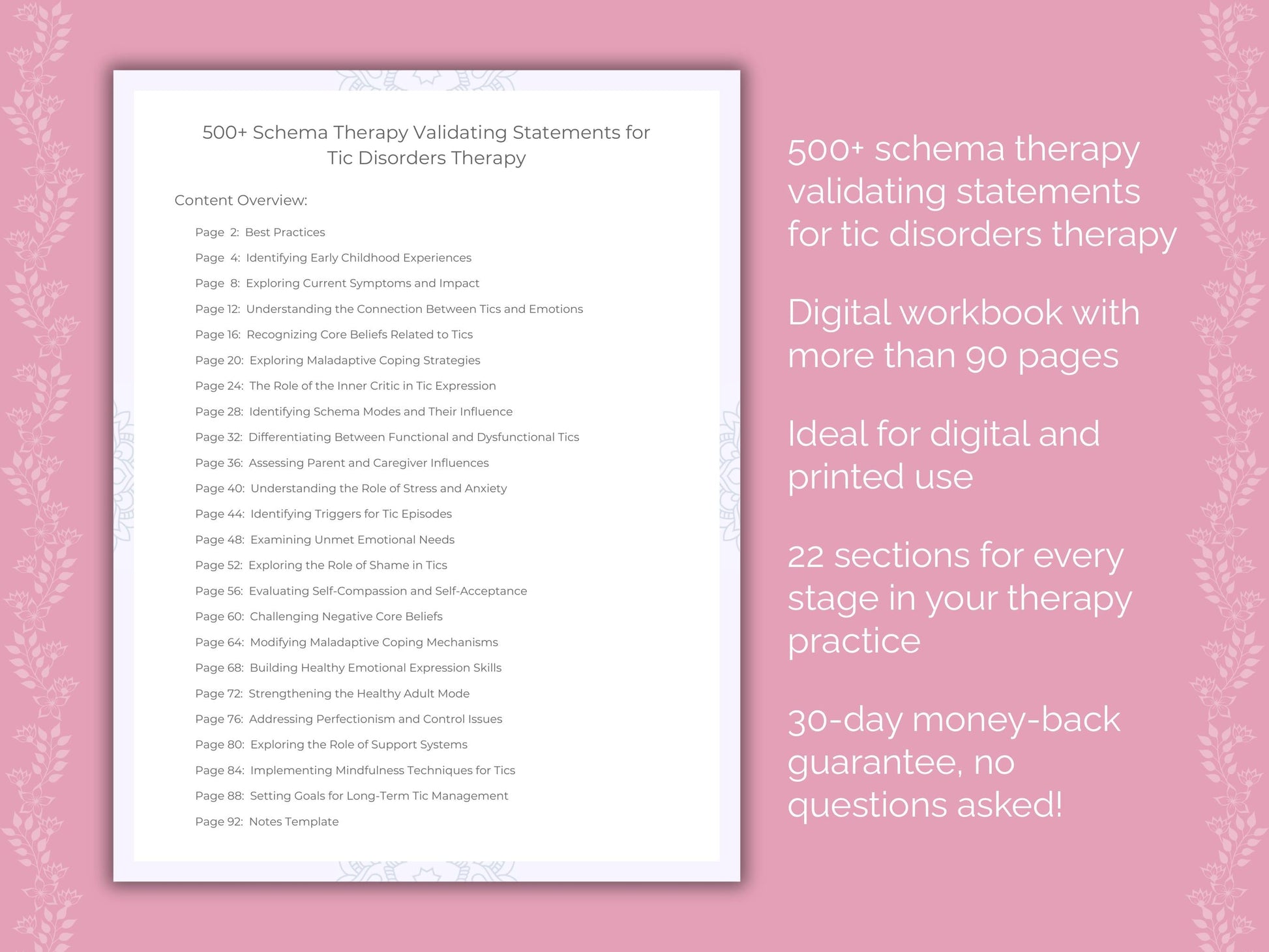 500+ Schema Therapy Validating Statements for Tic Disorders Therapy

Content Overview:

Page 2: Best Practices
Page 4: Identifying Early Childhood Experiences
Page 8: Exploring Current Symptoms and Impact
Page 12: Understanding the Connection Between Tics and Emotions
Page 16: Recognizing Core Beliefs Related to Tics
Page 20: Exploring Maladaptive Coping Strategies
Page 24: The Role of the Inner Critic in Tic Expression
Page 28: Identifying Schema Modes and Their Influence
Page 32: Differentiating Between Functional and Dysfunctional Tics
Page 36: Assessing Parent and Caregiver Influences
Page 40: Understanding the Role of Stress and Anxiety
Page 44: Identifying Triggers for Tic Episodes
Page 48: Examining Unmet Emotional Needs
Page 52: Exploring the Role of Shame in Tics
Page 56: Evaluating Self-Compassion and Self-Acceptance
Page 60: Challenging Negative Core Beliefs
Page 64: Modifying Maladaptive Coping Mechanisms
Page 68: Building Healthy Emotional Expression Skills
Page 72: Strengthening the Healthy Adult Mode
Page 76: Addressing Perfectionism and Control Issues
Page 80: Exploring the Role of Support Systems
Page 84: Implementing Mindfulness Techniques for Tics
Page 88: Setting Goals for Long-Term Tic Management
Page 92: Notes Template

500+ schema therapy validating statements for tic disorders therapy

Digital workbook with more than 90 pages

Ideal for digital and printed use

22 sections for every stage in your therapy practice

30-day money-back guarantee, no questions asked!